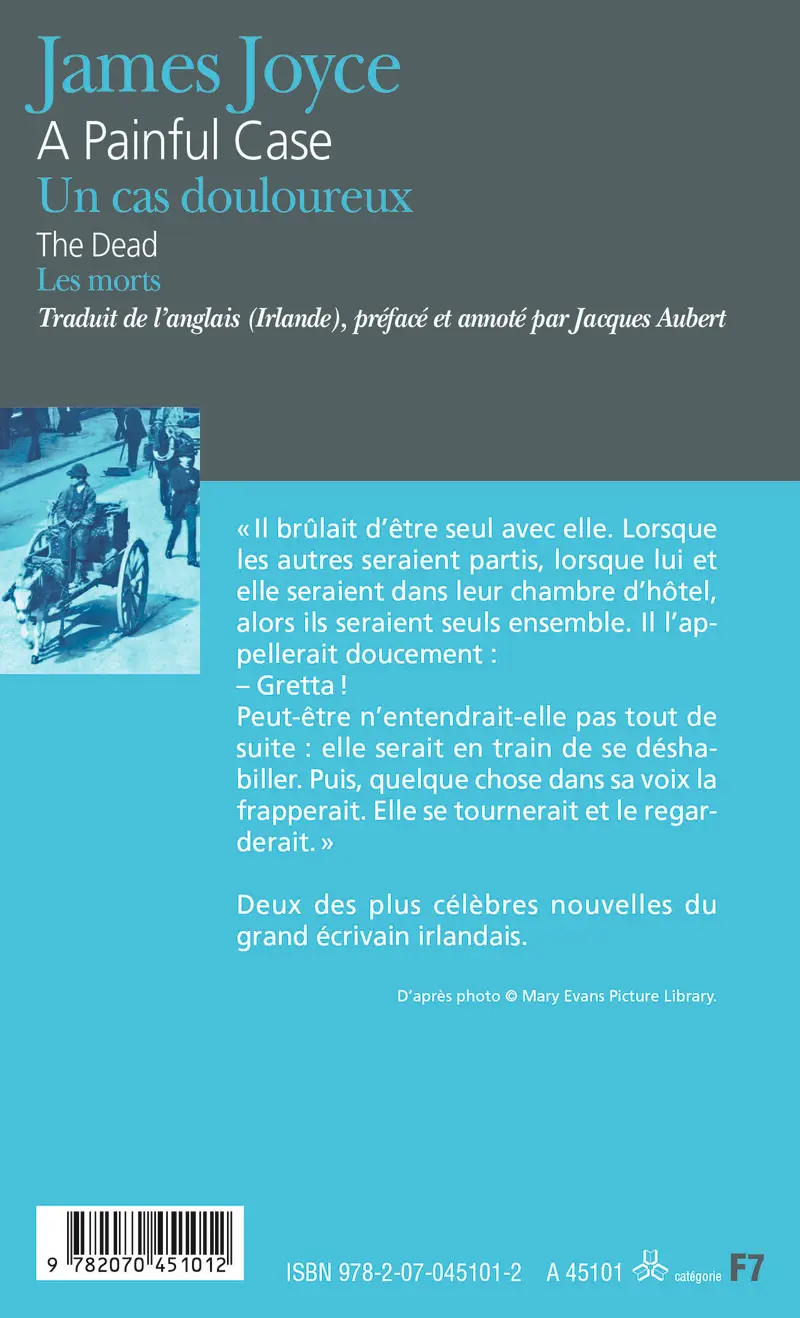 James Joyce
A Painful Case
Un cas douloureux
The Dead
Les morts
Traduit de l'anglais (Irlande), préfacé et annoté par Jacques Aubert

« Il brûlait d'être seul avec elle. Lorsque les autres seraient partis, lorsque lui et elle seraient dans leur chambre d'hôtel, alors ils seraient seuls ensemble. Il l'appellerait doucement :
– Gretta !
Peut-être n'entendrait-elle pas tout de suite : elle serait en train de se déshabiller. Puis, quelque chose dans sa voix la frapperait. Elle se tournerait et le regarderait. »

Deux des plus célèbres nouvelles du grand écrivain irlandais.

D'après photo © Mary Evans Picture Library.

9 782070 451012

ISBN 978-2-07-045101-2 A 45101 catégorie F7